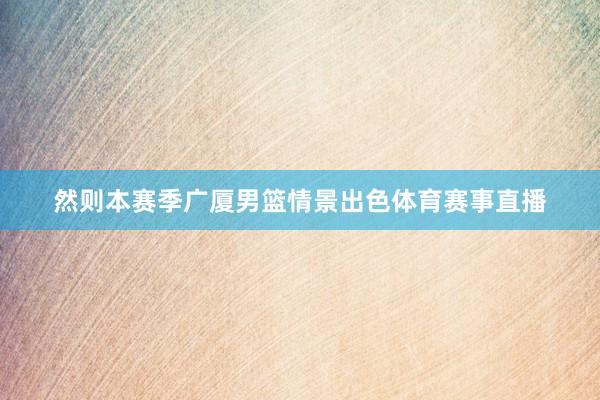 然则本赛季广厦男篮情景出色体育赛事直播